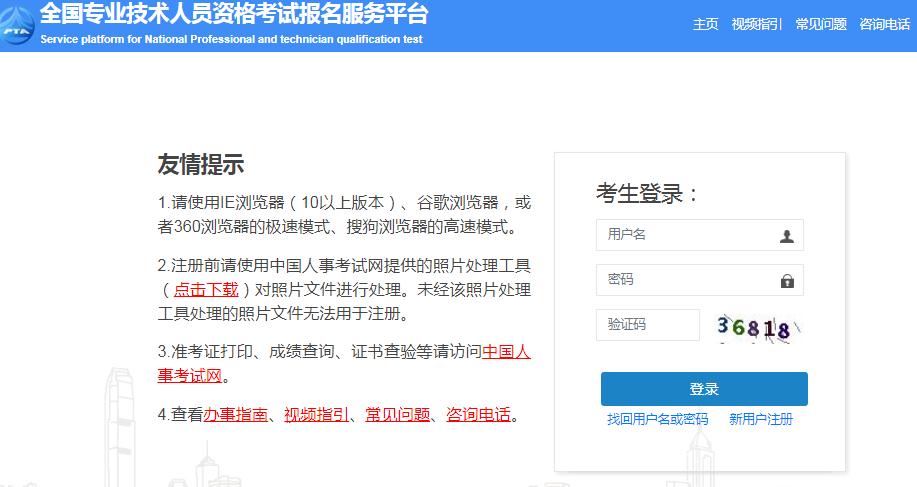 PTA

全国专业技术人员资格考试报名服务平台
Service platform for National Professional and technician qualification test

主页 视频指引 常见问题 咨询电话

友情提示

1.请使用IE浏览器（10以上版本）、谷歌浏览器，或者360浏览器的极速模式、搜狗浏览器的高速模式。

2.注册前请使用中国人事考试网提供的照片处理工具（点击下载）对照片文件进行处理。未经该照片处理工具处理的照片文件无法用于注册。

3.准考证打印、成绩查询、证书查验等请访问中国人事考试网。

4.查看办事指南、视频指引、常见问题、咨询电话。

考生登录：

用户名

密码

验证码

36818

登录

找回用户名或密码 新用户注册